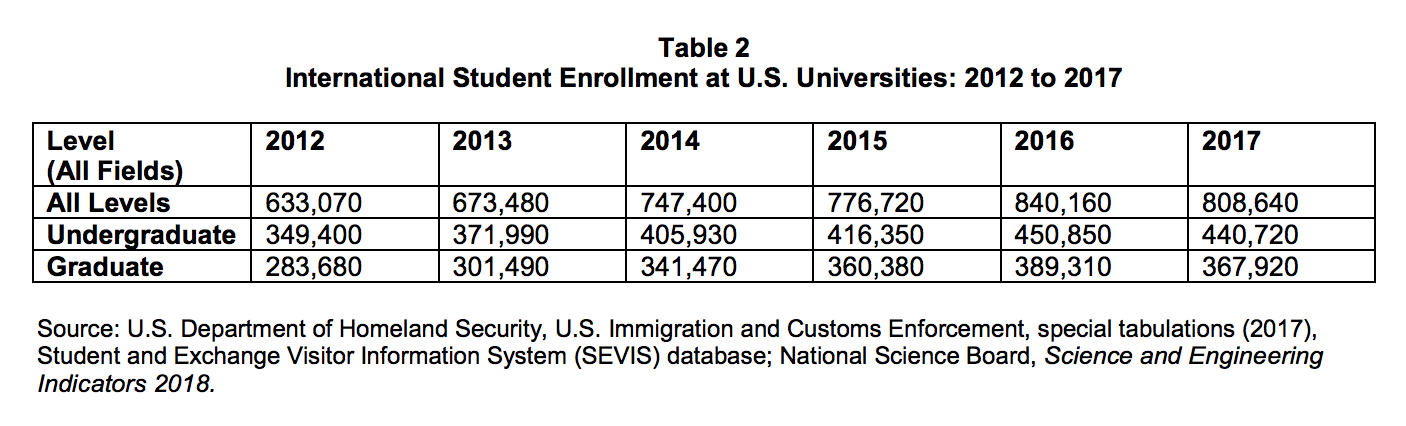 Table 2
International Student Enrollment at U.S. Universities: 2012 to 2017

| Level (All Fields) | 2012 | 2013 | 2014 | 2015 | 2016 | 2017 |
|---|---|---|---|---|---|---|
| All Levels | 633,070 | 673,480 | 747,400 | 776,720 | 840,160 | 808,640 |
| Undergraduate | 349,400 | 371,990 | 405,930 | 416,350 | 450,850 | 440,720 |
| Graduate | 283,680 | 301,490 | 341,470 | 360,380 | 389,310 | 367,920 |

Source: U.S. Department of Homeland Security, U.S. Immigration and Customs Enforcement, special tabulations (2017), Student and Exchange Visitor Information System (SEVIS) database; National Science Board, Science and Engineering Indicators 2018.